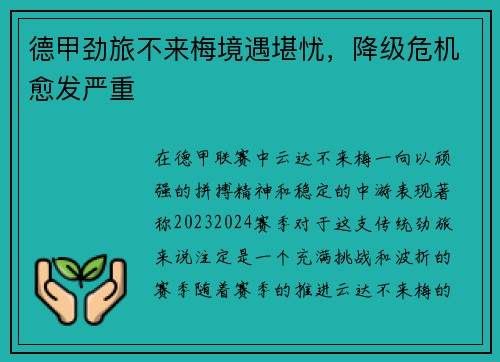 德甲劲旅不来梅境遇堪忧，降级危机愈发严重

在德甲联赛中云达不来梅一向以顽强的拼搏精神和稳定的中游表现著称20232024赛季对于这支传统劲旅来说注定是一个充满挑战和波折的赛季随着赛季的推进云达不来梅的